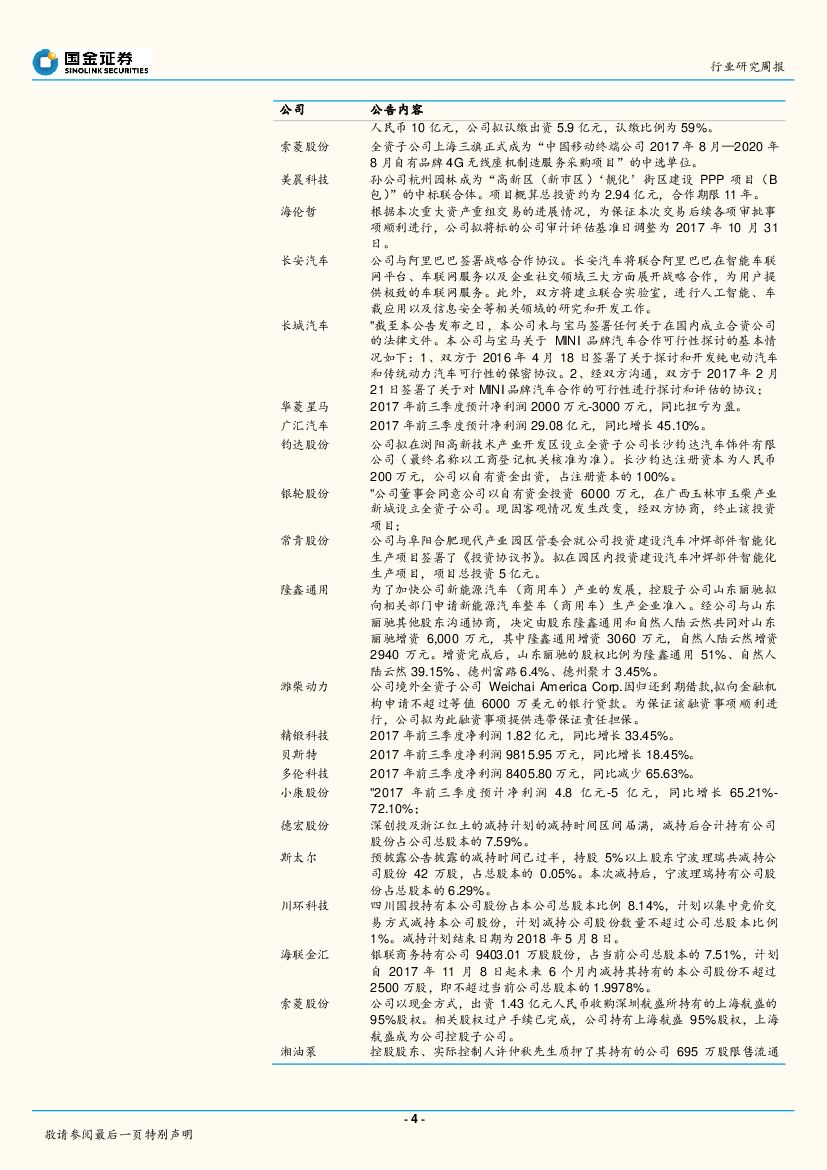 国金证券
SINOLINK SECURITIES

行业研究周报

| 公司 | 公告内容 |
|---|---|
| | 人民币 10 亿元，公司拟认缴出资 5.9 亿元，认缴比例为 59%。 |
| 索菱股份 | 全资子公司上海三旗正式成为“中国移动终端公司 2017 年 8 月—2020 年 8 月自有品牌 4G 无线座机制造服务采购项目”的中选单位。 |
| 美晨科技 | 孙公司杭州园林成为“高新区（新市区）‘靓化’街区建设 PPP 项目（B 包）”的中标联合体。项目概算总投资约为 2.94 亿元，合作期限 11 年。 |
| 海伦哲 | 根据本次重大资产重组交易的进展情况，为保证本次交易后续各项审批事项顺利进行，公司拟将标的公司审计评估基准日调整为 2017 年 10 月 31 日。 |
| 长安汽车 | 公司与阿里巴巴签署战略合作协议。长安汽车将联合阿里巴巴在智能车联网平台、车联网服务以及企业社交领域三大方面展开战略合作，为用户提供极致的车联网服务。此外，双方将建立联合实验室，进行人工智能、车载应用以及信息安全等相关领域的研究和开发工作。 |
| 长城汽车 | "截至本公告发布之日，本公司未与宝马签署任何关于在国内成立合资公司的法律文件。本公司与宝马关于 MINI 品牌汽车合作可行性探讨的基本情况如下：1、双方于 2016 年 4 月 18 日签署了关于探讨和开发纯电动汽车和传统动力汽车可行性的保密协议。2、经双方沟通，双方于 2017 年 2 月 21 日签署了关于对 MINI 品牌汽车合作的可行性进行探讨和评估的协议； |
| 华菱星马 | 2017 年前三季度预计净利润 2000 万元-3000 万元，同比扭亏为盈。 |
| 广汇汽车 | 2017 年前三季度预计净利润 29.08 亿元，同比增长 45.10%。 |
| 钧达股份 | 公司拟在浏阳高新技术产业开发区设立全资子公司长沙钧达汽车饰件有限公司（最终名称以工商登记机关核准为准）。长沙钧达注册资本为人民币 200 万元，公司以自有资金出资，占注册资本的 100%。 |
| 银轮股份 | "公司董事会同意公司以自有资金投资 6000 万元，在广西玉林市玉柴产业新城设立全资子公司。现因客观情况发生改变，经双方协商，终止该投资项目； |
| 常青股份 | 公司与阜阳合肥现代产业园区管委会就公司投资建设汽车冲焊部件智能化生产项目签署了《投资协议书》。拟在园区内投资建设汽车冲焊部件智能化生产项目，项目总投资 5 亿元。 |
| 隆鑫通用 | 为了加快公司新能源汽车（商用车）产业的发展，控股子公司山东丽驰拟向相关部门申请新能源汽车整车（商用车）生产企业准入。经公司与山东丽驰其他股东沟通协商，决定由股东隆鑫通用和自然人陆云然共同对山东丽驰增资 6,000 万元，其中隆鑫通用增资 3060 万元，自然人陆云然增资 2940 万元。增资完成后，山东丽驰的股权比例为隆鑫通用 51%、自然人陆云然 39.15%、德州富路 6.4%、德州聚才 3.45%。 |
| 潍柴动力 | 公司境外全资子公司 Weichai America Corp.因归还到期借款,拟向金融机构申请不超过等值 6000 万美元的银行贷款。为保证该融资事项顺利进行，公司拟为此融资事项提供连带保证责任担保。 |
| 精锻科技 | 2017 年前三季度净利润 1.82 亿元，同比增长 33.45%。 |
| 贝斯特 | 2017 年前三季度净利润 9815.95 万元，同比增长 18.45%。 |
| 多伦科技 | 2017 年前三季度净利润 8405.80 万元，同比减少 65.63%。 |
| 小康股份 | "2017 年前三季度预计净利润 4.8 亿元-5 亿元，同比增长 65.21%-72.10%； |
| 德宏股份 | 深创投及浙江红土的减持计划的减持时间区间届满，减持后合计持有公司股份占公司总股本的 7.59%。 |
| 斯太尔 | 预披露公告披露的减持时间已过半，持股 5%以上股东宁波理瑞共减持公司股份 42 万股，占总股本的 0.05%。本次减持后，宁波理瑞持有公司股份占总股本的 6.29%。 |
| 川环科技 | 四川国投持有本公司股份占本公司总股本比例 8.14%，计划以集中竞价交易方式减持本公司股份，计划减持公司股份数量不超过公司总股本比例 1%。减持计划结束日期为 2018 年 5 月 8 日。 |
| 海联金汇 | 银联商务持有公司 9403.01 万股股份，占当前公司总股本的 7.51%，计划自 2017 年 11 月 8 日起未来 6 个月内减持其持有的本公司股份不超过 2500 万股，即不超过当前公司总股本的 1.9978%。 |
| 索菱股份 | 公司以现金方式，出资 1.43 亿元人民币收购深圳航盛所持有的上海航盛的 95%股权。相关股权过户手续已完成，公司持有上海航盛 95%股权，上海航盛成为公司控股子公司。 |
| 湘油泵 | 控股股东、实际控制人许仲秋先生质押了其持有的公司 695 万股限售流通 |

- 4 -

敬请参阅最后一页特别声明